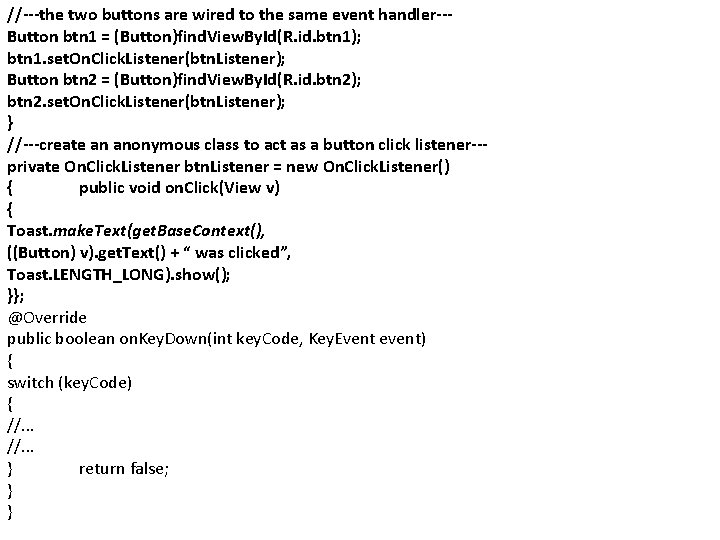 //---the two buttons are wired to the same event handler---
Button btn1 = (Button)findViewById(R.id.btn1);
btn1.setOnClickListener(btnListener);
Button btn2 = (Button)findViewById(R.id.btn2);
btn2.setOnClickListener(btnListener);
}
//---create an anonymous class to act as a button click listener---
private OnClickListener btnListener = new OnClickListener()
{ public void onClick(View v)
{
Toast.makeText(getBaseContext(),
((Button) v).getText() + " was clicked",
Toast.LENGTH_LONG).show();
}};
@Override
public boolean onKeyDown(int keyCode, KeyEvent event)
{
switch (keyCode)
{
//...
//...
} return false;
}
}